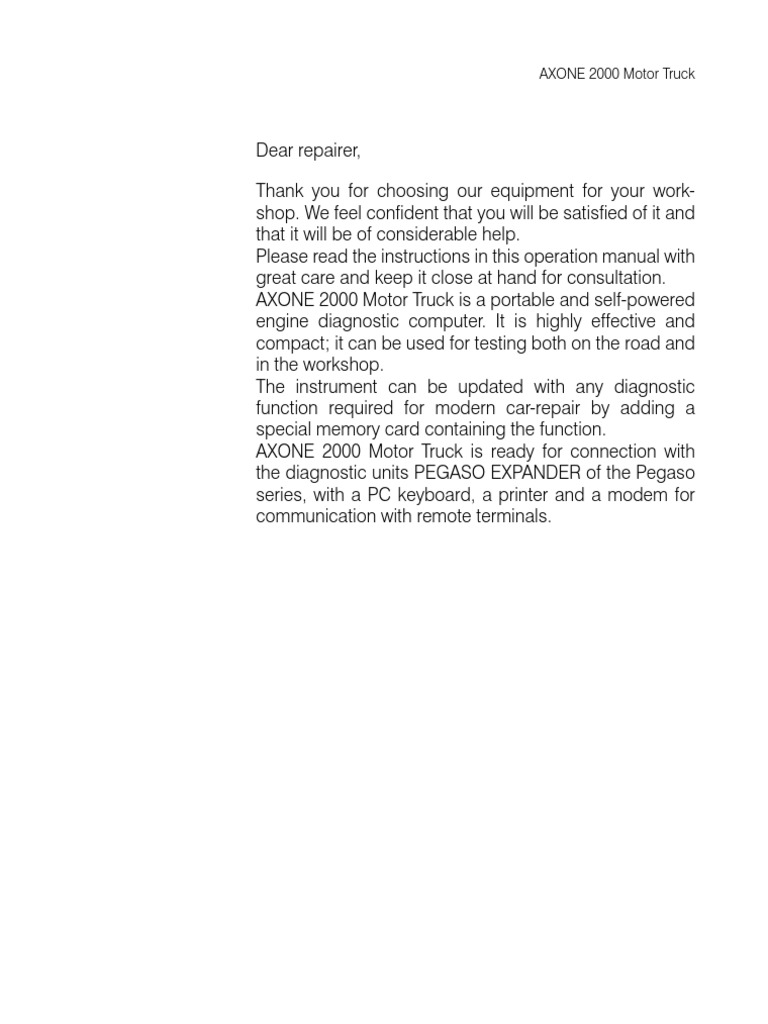 AXONE 2000 Motor Truck

Dear repairer,

Thank you for choosing our equipment for your workshop. We feel confident that you will be satisfied of it and that it will be of considerable help.
Please read the instructions in this operation manual with great care and keep it close at hand for consultation.
AXONE 2000 Motor Truck is a portable and self-powered engine diagnostic computer. It is highly effective and compact; it can be used for testing both on the road and in the workshop.
The instrument can be updated with any diagnostic function required for modern car-repair by adding a special memory card containing the function.
AXONE 2000 Motor Truck is ready for connection with the diagnostic units PEGASO EXPANDER of the Pegaso series, with a PC keyboard, a printer and a modem for communication with remote terminals.